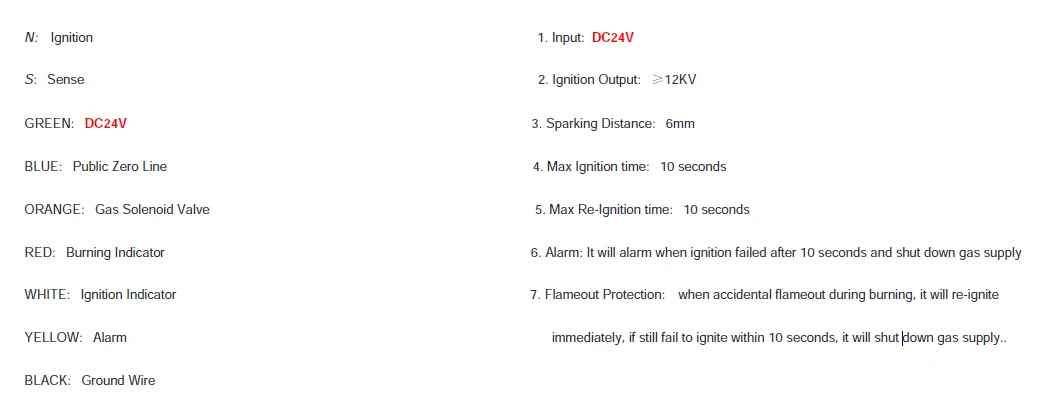 N: Ignition

S: Sense

GREEN: DC24V

BLUE: Public Zero Line

ORANGE: Gas Solenoid Valve

RED: Burning Indicator

WHITE: Ignition Indicator

YELLOW: Alarm

BLACK: Ground Wire

1. Input: DC24V

2. Ignition Output: ≥12KV

3. Sparking Distance: 6mm

4. Max Ignition time: 10 seconds

5. Max Re-Ignition time: 10 seconds

6. Alarm: It will alarm when ignition failed after 10 seconds and shut down gas supply

7. Flameout Protection: when accidental flameout during burning, it will re-ignite immediately, if still fail to ignite within 10 seconds, it will shut down gas supply..